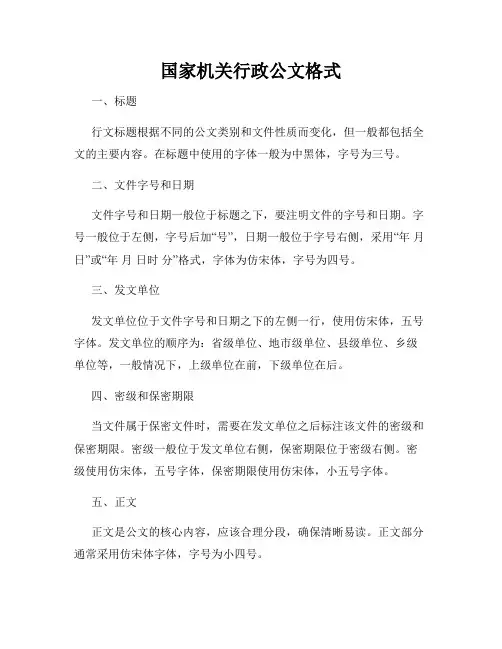 国家机关行政公文格式

一、标题

行文标题根据不同的公文类别和文件性质而变化，但一般都包括全文的主要内容。在标题中使用的字体一般为中黑体，字号为三号。

二、文件字号和日期

文件字号和日期一般位于标题之下，要注明文件的字号和日期。字号一般位于左侧，字号后加“号”，日期一般位于字号右侧，采用“年 月 日”或“年 月 日时 分”格式，字体为仿宋体，字号为四号。

三、发文单位

发文单位位于文件字号和日期之下的左侧一行，使用仿宋体，五号字体。发文单位的顺序为：省级单位、地市级单位、县级单位、乡级单位等，一般情况下，上级单位在前，下级单位在后。

四、密级和保密期限

当文件属于保密文件时，需要在发文单位之后标注该文件的密级和保密期限。密级一般位于发文单位右侧，保密期限位于密级右侧。密级使用仿宋体，五号字体，保密期限使用仿宋体，小五号字体。

五、正文

正文是公文的核心内容，应该合理分段，确保清晰易读。正文部分通常采用仿宋体字体，字号为小四号。